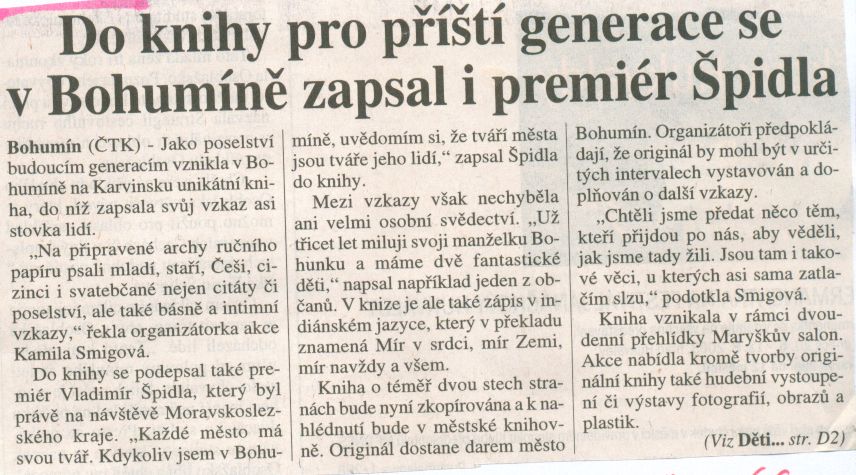 Do knihy pro příští generace se v Bohumíně zapsal i premiér Špidla

Bohumín (ČTK) - Jako poselství budoucím generacím vznikla v Bohumíně na Karvinsku unikátní kniha, do níž zapsala svůj vzkaz asi stovka lidí.

„Na připravené archy ručního papíru psali mladí, staří, Češi, cizinci i svatebčané nejen citáty či poselství, ale také básně a intimní vzkazy," řekla organizátorka akce Kamila Smigová.

Do knihy se podepsal také premiér Vladimír Špidla, který byl právě na návštěvě Moravskoslezského kraje. „Každé město má svou tvář. Kdykoliv jsem v Bohumíně, uvědomím si, že tváří města jsou tváře jeho lidí," zapsal Špidla do knihy.

Mezi vzkazy však nechyběla ani velmi osobní svědectví. „Už třicet let miluji svoji manželku Bohunku a máme dvě fantastické děti," napsal například jeden z občanů. V knize je ale také zápis v indiánském jazyce, který v překladu znamená Mír v srdci, mír Zemi, mír navždy a všem.

Kniha o téměř dvou stech stranách bude nyní zkopírována a k nahlédnutí bude v městské knihovně. Originál dostane darem město Bohumín. Organizátoři předpokládají, že originál by mohl být v určitých intervalech vystavován a doplňován o další vzkazy.

„Chtěli jsme předat něco těm, kteří přijdou po nás, aby věděli, jak jsme tady žili. Jsou tam i takové věci, u kterých asi sama zatlačím slzu," podotkla Smigová.

Kniha vznikala v rámci dvoudenní přehlídky Maryškův salon. Akce nabídla kromě tvorby originální knihy také hudební vystoupení či výstavy fotografií, obrazů a plastik.

(Viz Děti... str. D2)